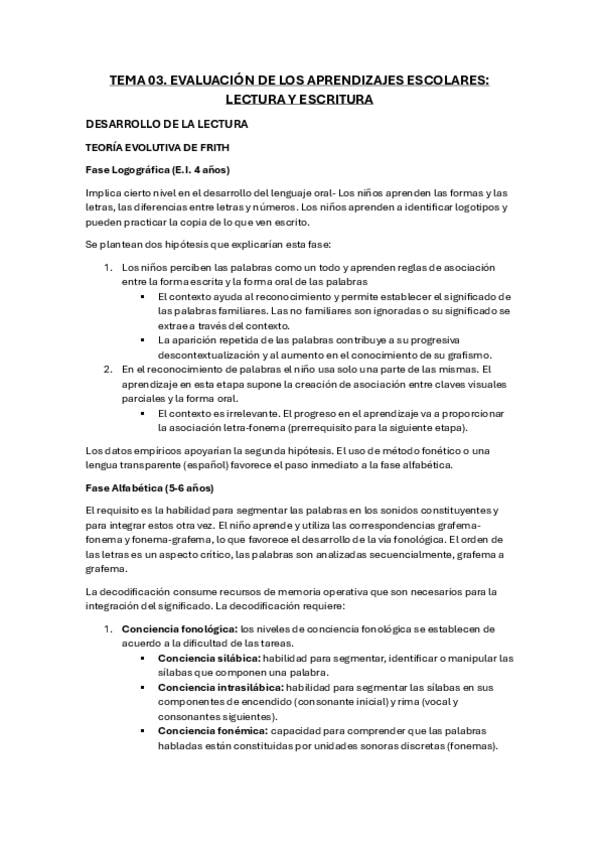 TEMA 03. EVALUACIÓN DE LOS APRENDIZAJES ESCOLARES: LECTURA Y ESCRITURA

DESARROLLO DE LA LECTURA

TEORÍA EVOLUTIVA DE FRITH

Fase Logográfica (E.I. 4 años)

Implica cierto nivel en el desarrollo del lenguaje oral- Los niños aprenden las formas y las letras, las diferencias entre letras y números. Los niños aprenden a identificar logotipos y pueden practicar la copia de lo que ven escrito.

Se plantean dos hipótesis que explicarían esta fase:

1. Los niños perciben las palabras como un todo y aprenden reglas de asociación entre la forma escrita y la forma oral de las palabras
 ▪ El contexto ayuda al reconocimiento y permite establecer el significado de las palabras familiares. Las no familiares son ignoradas o su significado se extrae a través del contexto.
 ▪ La aparición repetida de las palabras contribuye a su progresiva descontextualización y al aumento en el conocimiento de su grafismo.
2. En el reconocimiento de palabras el niño usa solo una parte de las mismas. El aprendizaje en esta etapa supone la creación de asociación entre claves visuales parciales y la forma oral.
 ▪ El contexto es irrelevante. El progreso en el aprendizaje va a proporcionar la asociación letra-fonema (prerrequisito para la siguiente etapa).

Los datos empíricos apoyarían la segunda hipótesis. El uso de método fonético o una lengua transparente (español) favorece el paso inmediato a la fase alfabética.

Fase Alfabética (5-6 años)

El requisito es la habilidad para segmentar las palabras en los sonidos constituyentes y para integrar estos otra vez. El niño aprende y utiliza las correspondencias grafema-fonema y fonema-grafema, lo que favorece el desarrollo de la vía fonológica. El orden de las letras es un aspecto crítico, las palabras son analizadas secuencialmente, grafema a grafema.

La decodificación consume recursos de memoria operativa que son necesarios para la integración del significado. La decodificación requiere:

1. Conciencia fonológica: los niveles de conciencia fonológica se establecen de acuerdo a la dificultad de las tareas.
 ▪ Conciencia silábica: habilidad para segmentar, identificar o manipular las sílabas que componen una palabra.
 ▪ Conciencia intrasilábica: habilidad para segmentar las sílabas en sus componentes de encendido (consonante inicial) y rima (vocal y consonantes siguientes).
 ▪ Conciencia fonémica: capacidad para comprender que las palabras habladas están constituidas por unidades sonoras discretas (fonemas).